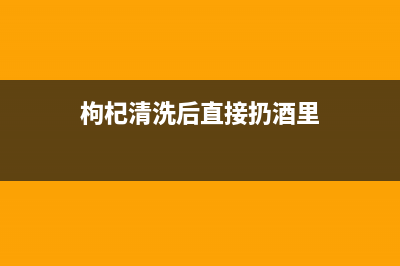 枸杞清洗后直接扔酒里